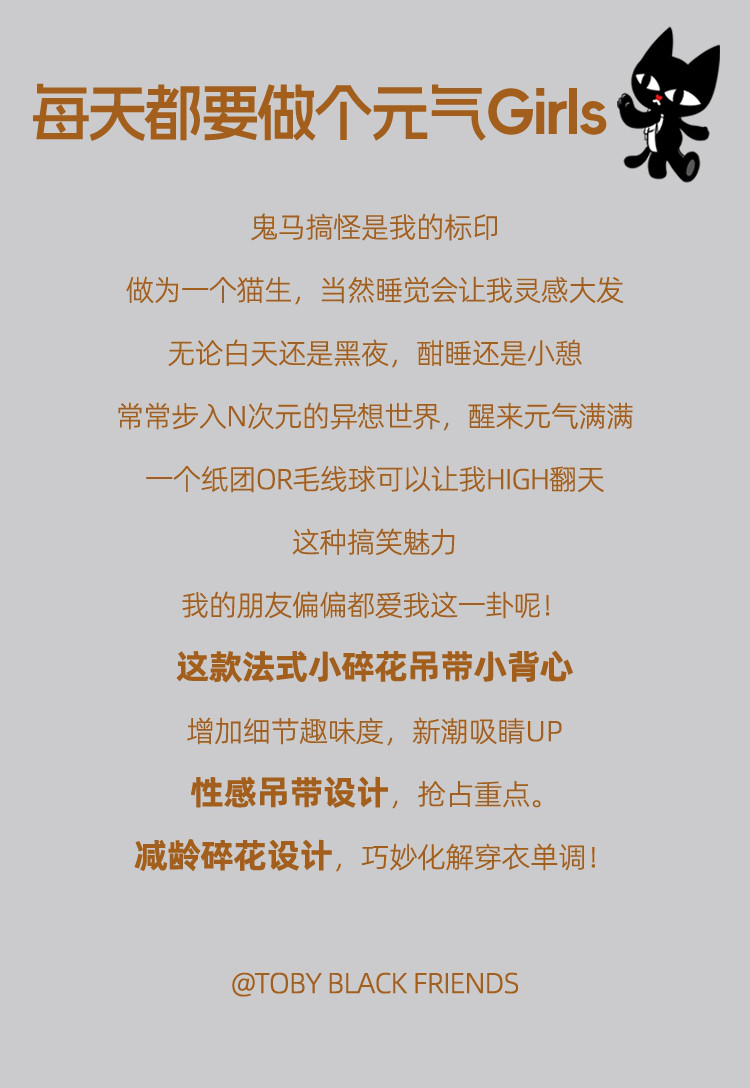 每天都要做个元气Girls

鬼马搞怪是我的标印

做为一个猫生，当然睡觉会让我灵感大发

无论白天还是黑夜，酣睡还是小憩

常常步入N次元的异想世界，醒来元气满满

一个纸团OR毛线球可以让我HIGH翻天

这种搞笑魅力

我的朋友偏偏都爱我这一卦呢！

这款法式小碎花吊带小背心

增加细节趣味度，新潮吸睛UP

性感吊带设计，抢占重点。

减龄碎花设计，巧妙化解穿衣单调！

@TOBY BLACK FRIENDS